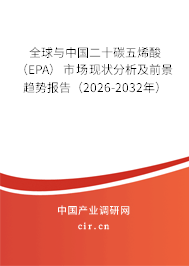 全球与中国二十碳五烯酸（EPA）市场现状分析及前景趋势报告（2026-2032年）

中国产业调研网

cir.cn